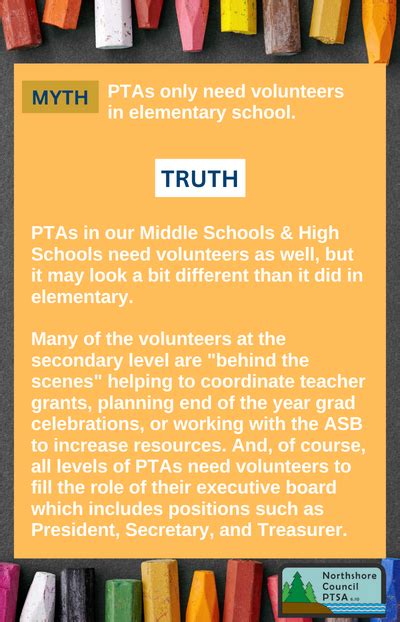 MYTH PTAs only need volunteers in elementary school.

TRUTH

PTAs in our Middle Schools & High Schools need volunteers as well, but it may look a bit different than it did in elementary.

Many of the volunteers at the secondary level are "behind the scenes" helping to coordinate teacher grants, planning end of the year grad celebrations, or working with the ASB to increase resources. And, of course, all levels of PTAs need volunteers to fill the role of their executive board which includes positions such as President, Secretary, and Treasurer.

Northshore Council PTSA 6.10